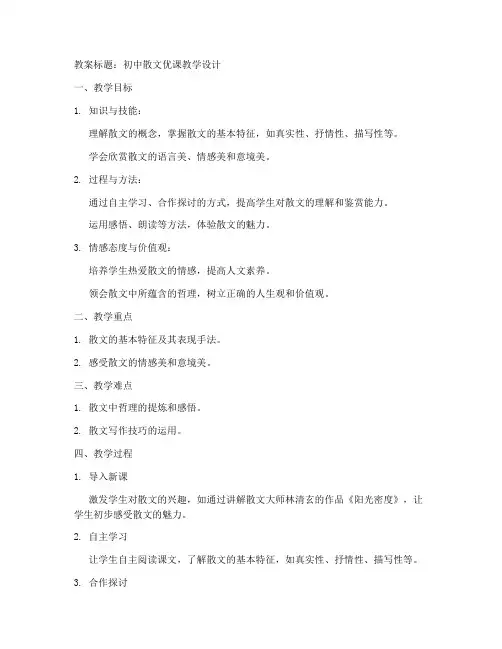 教案标题：初中散文优课教学设计

一、教学目标

1. 知识与技能：

理解散文的概念，掌握散文的基本特征，如真实性、抒情性、描写性等。

学会欣赏散文的语言美、情感美和意境美。

2. 过程与方法：

通过自主学习、合作探讨的方式，提高学生对散文的理解和鉴赏能力。

运用感悟、朗读等方法，体验散文的魅力。

3. 情感态度与价值观：

培养学生热爱散文的情感，提高人文素养。

领会散文中所蕴含的哲理，树立正确的人生观和价值观。

二、教学重点

1. 散文的基本特征及其表现手法。

2. 感受散文的情感美和意境美。

三、教学难点

1. 散文中哲理的提炼和感悟。

2. 散文写作技巧的运用。

四、教学过程

1. 导入新课

激发学生对散文的兴趣，如通过讲解散文大师林清玄的作品《阳光密度》，让学生初步感受散文的魅力。

2. 自主学习

让学生自主阅读课文，了解散文的基本特征，如真实性、抒情性、描写性等。

3. 合作探讨